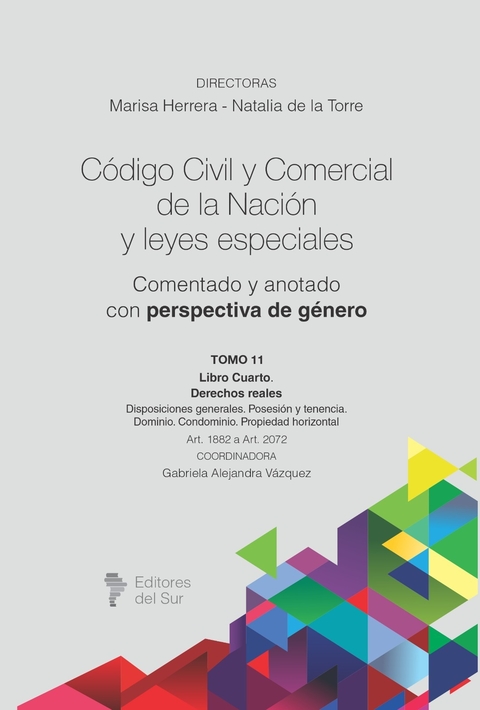 DIRECTORAS
Marisa Herrera - Natalia de la Torre

Código Civil y Comercial de la Nación y leyes especiales

Comentado y anotado con perspectiva de género

TOMO 11
Libro Cuarto.
Derechos reales
Disposiciones generales. Posesión y tenencia. Dominio. Condominio. Propiedad horizontal
Art. 1882 a Art. 2072
COORDINADORA
Gabriela Alejandra Vázquez

Editores del Sur